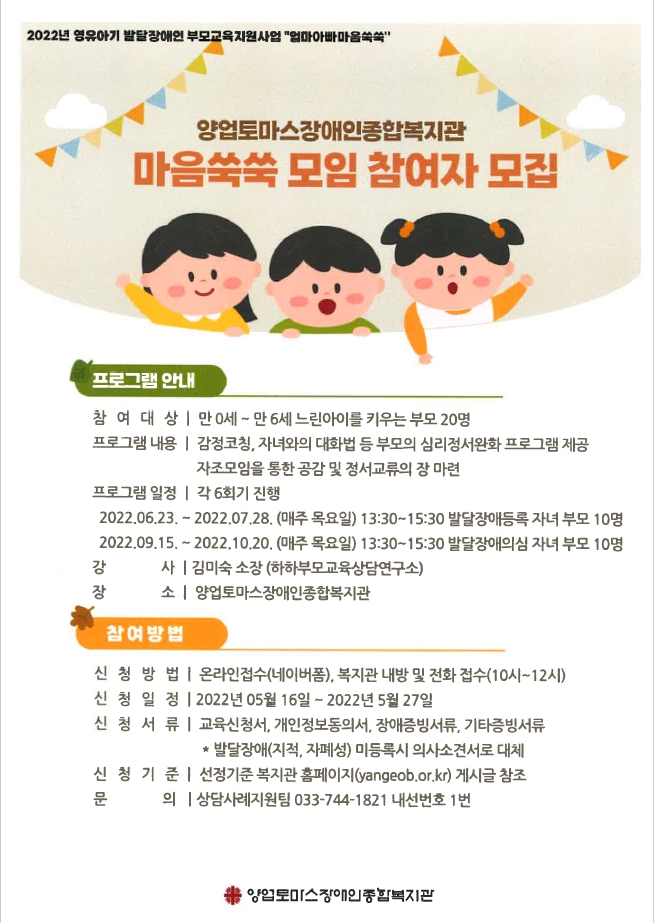 2022년 영유아기 발달장애인 부모교육지원사업 "엄마아빠마음쑥쑥"

양업토마스장애인종합복지관

마음쑥쑥 모임 참여자 모집

프로그램 안내

참 여 대 상 | 만 0세 ~ 만 6세 느린아이를 키우는 부모 20명

프로그램 내용 | 감정코칭, 자녀와의 대화법 등 부모의 심리정서완화 프로그램 제공
자조모임을 통한 공감 및 정서교류의 장 마련

프로그램 일정 | 각 6회기 진행
2022.06.23. ~ 2022.07.28. (매주 목요일) 13:30~15:30 발달장애등록 자녀 부모 10명
2022.09.15. ~ 2022.10.20. (매주 목요일) 13:30~15:30 발달장애의심 자녀 부모 10명

강 사 | 김미숙 소장 (하하부모교육상담연구소)

장 소 | 양업토마스장애인종합복지관

참여방법

신 청 방 법 | 온라인접수(네이버폼), 복지관 내방 및 전화 접수(10시~12시)

신 청 일 정 | 2022년 05월 16일 ~ 2022년 5월 27일

신 청 서 류 | 교육신청서, 개인정보동의서, 장애증빙서류, 기타증빙서류
* 발달장애(지적, 자폐성) 미등록시 의사소견서로 대체

신 청 기 준 | 선정기준 복지관 홈페이지(yangeob.or.kr) 게시글 참조

문 의 | 상담사례지원팀 033-744-1821 내선번호 1번

양업토마스장애인종합복지관